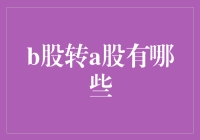 b股转a股有哪些